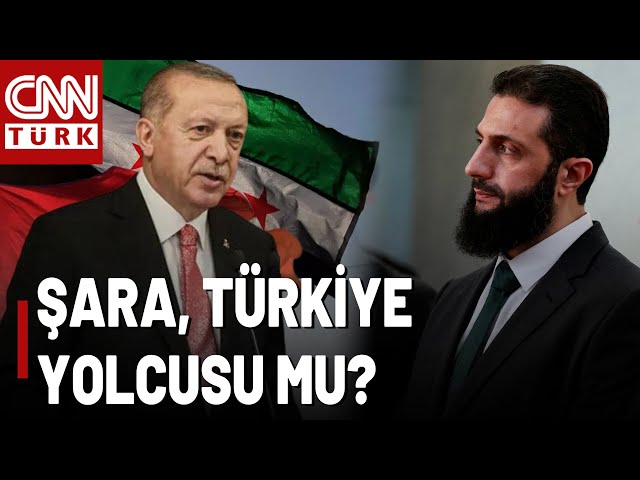 CNN TÜRK

ŞARA, TÜRKİYE YOLCUSU MU?